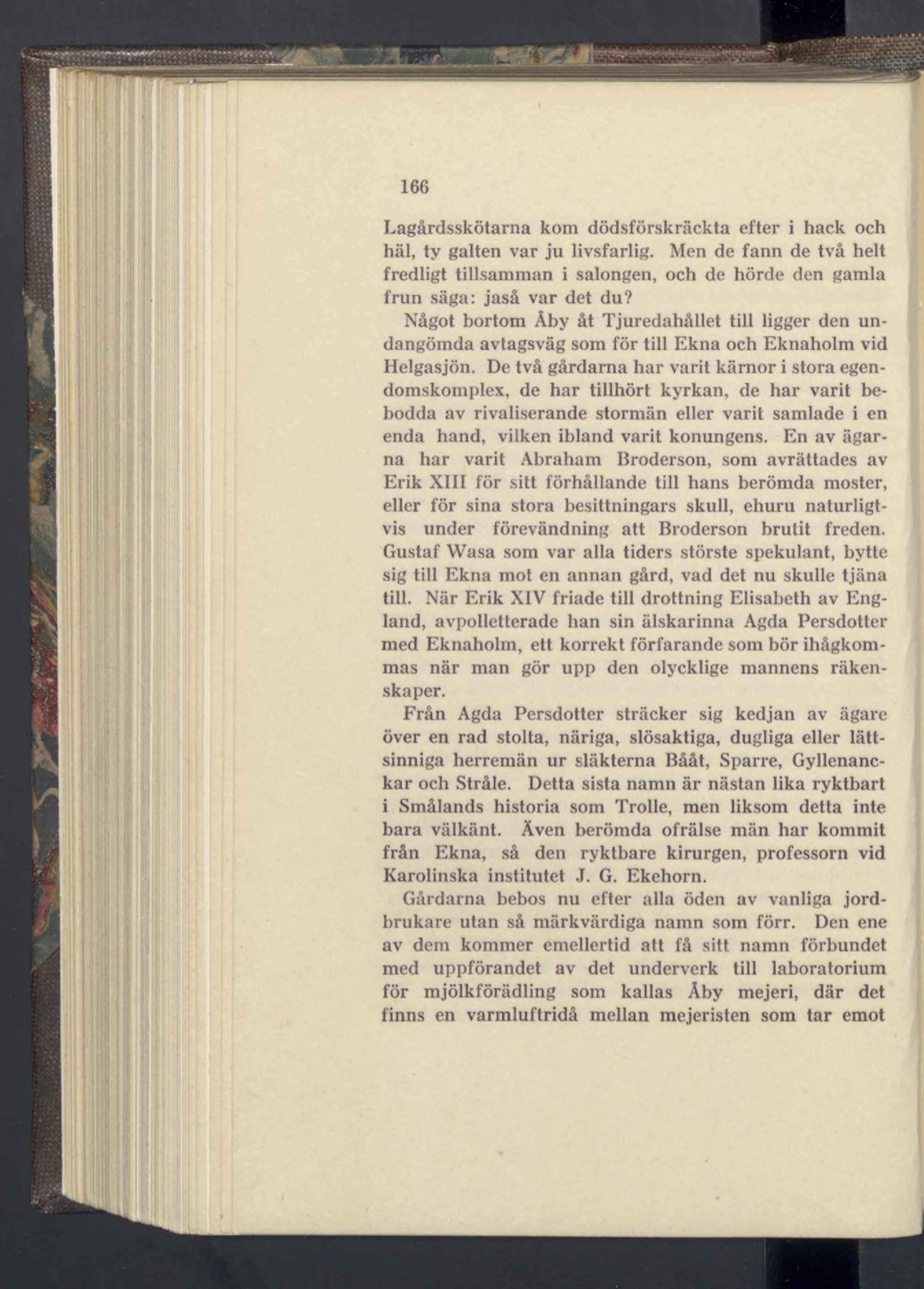 166

Lagårdsskötarna kom dödsförskräckta efter i hack och häl, ty galten var ju livsfarlig. Men de fann de två helt fredligt tillsamman i salongen, och de hörde den gamla frun säga: jaså var det du?

Något bortom Åby åt Tjuredahållet till ligger den undangömda avtagsväg som för till Ekna och Eknaholm vid Helgasjön. De två gårdarna har varit kärnor i stora egendomskomplex, de har tillhört kyrkan, de har varit bebodda av rivaliserande stormän eller varit samlade i en enda hand, vilken ibland varit konungens. En av ägarna har varit Abraham Broderson, som avrättades av Erik XIII för sitt förhållande till hans berömda moster, eller för sina stora besittningars skull, ehuru naturligtvis under förevändning att Broderson brutit freden. Gustaf Wasa som var alla tiders störste spekulant, bytte sig till Ekna mot en annan gård, vad det nu skulle tjäna till. När Erik XIV friade till drottning Elisabeth av England, avpolletterade han sin älskarinna Agda Persdotter med Eknaholm, ett korrekt förfarande som bör ihågkommas när man gör upp den olycklige mannens räkenskaper.

Från Agda Persdotter sträcker sig kedjan av ägare över en rad stolta, näriga, slösaktiga, dugliga eller lättsinniga herremän ur släkterna Bååt, Sparre, Gyllenanckar och Stråle. Detta sista namn är nästan lika ryktbart i Smålands historia som Trolle, men liksom detta inte bara välkänt. Även berömda ofrälse män har kommit från Ekna, så den ryktbare kirurgen, professorn vid Karolinska institutet J. G. Ekehorn.

Gårdarna bebos nu efter alla öden av vanliga jordbrukare utan så märkvärdiga namn som förr. Den ene av dem kommer emellertid att få sitt namn förbundet med uppförandet av det underverk till laboratorium för mjölkförädling som kallas Åby mejeri, där det finns en varmluftridå mellan mejeristen som tar emot